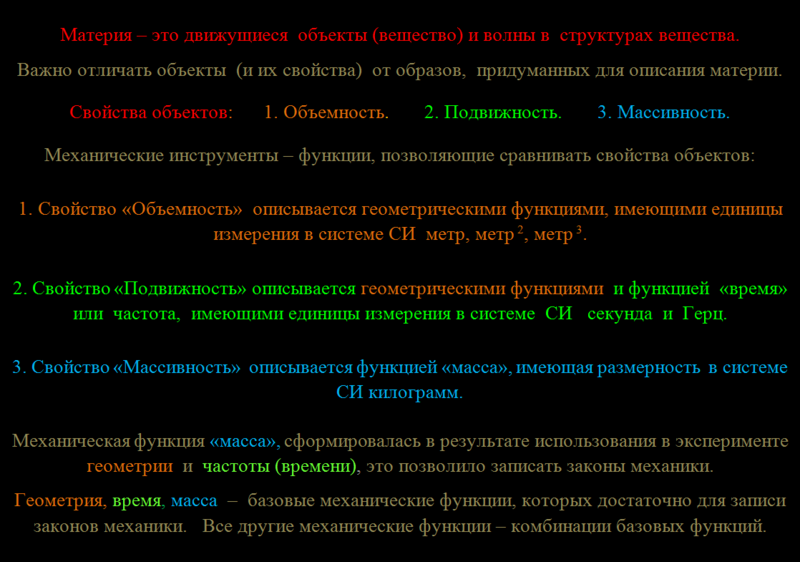 Материя – это движущиеся объекты (вещество) и волны в структурах вещества.

Важно отличать объекты (и их свойства) от образов, придуманных для описания материи.

Свойства объектов: 1. Объемность. 2. Подвижность. 3. Массивность.

Механические инструменты – функции, позволяющие сравнивать свойства объектов:

1. Свойство «Объемность» описывается геометрическими функциями, имеющими единицы измерения в системе СИ метр, метр $^2$, метр $^3$.

2. Свойство «Подвижность» описывается геометрическими функциями и функцией «время» или частота, имеющими единицы измерения в системе СИ секунда и Герц.

3. Свойство «Массивность» описывается функцией «масса», имеющая размерность в системе СИ килограмм.

Механическая функция «масса», сформировалась в результате использования в эксперименте геометрии и частоты (времени), это позволило записать законы механики.

Геометрия, время, масса – базовые механические функции, которых достаточно для записи законов механики. Все другие механические функции – комбинации базовых функций.